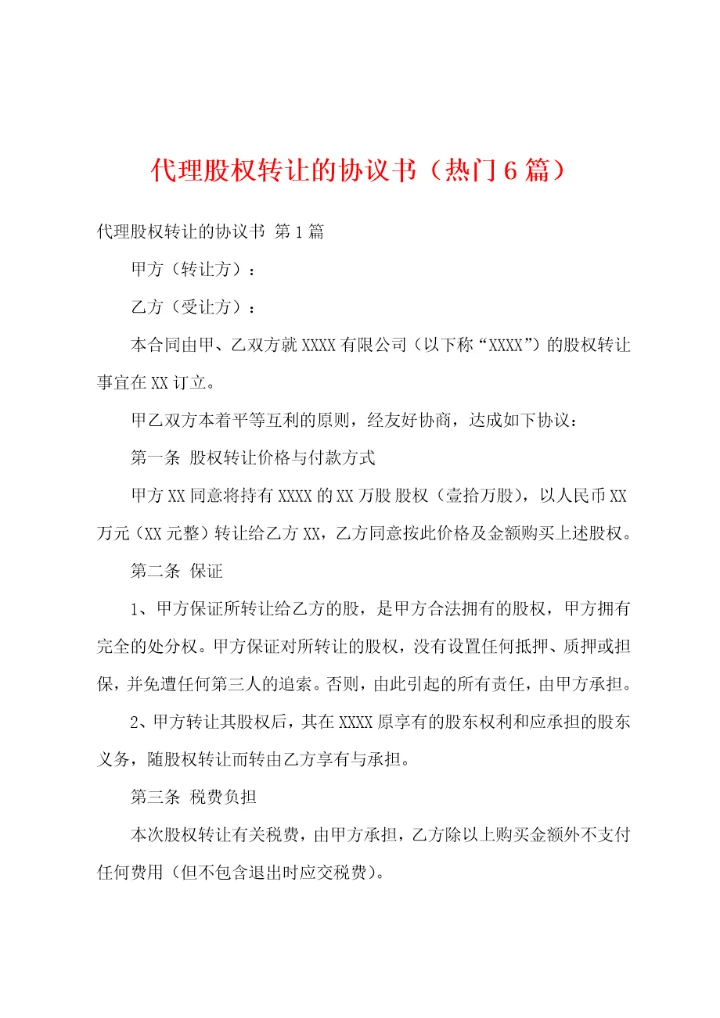 代理股权转让的协议书（热门6篇）

代理股权转让的协议书 第1篇

甲方（转让方）：

乙方（受让方）：

本合同由甲、乙双方就XXXX有限公司（以下称“XXXX”）的股权转让事宜在XX订立。

甲乙双方本着平等互利的原则，经友好协商，达成如下协议：

第一条 股权转让价格与付款方式

甲方XX同意将持有XXXX的XX万股股权（壹拾万股），以人民币XX万元（XX元整）转让给乙方XX，乙方同意按此价格及金额购买上述股权。

第二条 保证

1、甲方保证所转让给乙方的股，是甲方合法拥有的股权，甲方拥有完全的处分权。甲方保证对所转让的股权，没有设置任何抵押、质押或担保，并免遭任何第三人的追索。否则，由此引起的所有责任，由甲方承担。

2、甲方转让其股权后，其在XXXX原享有的股东权利和应承担的股东义务，随股权转让而转由乙方享有与承担。

第三条 税费负担

本次股权转让有关税费，由甲方承担，乙方除以上购买金额外不支付任何费用（但不包含退出时应交税费）。